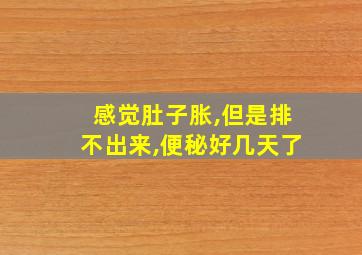 感觉肚子胀,但是排不出来,便秘好几天了